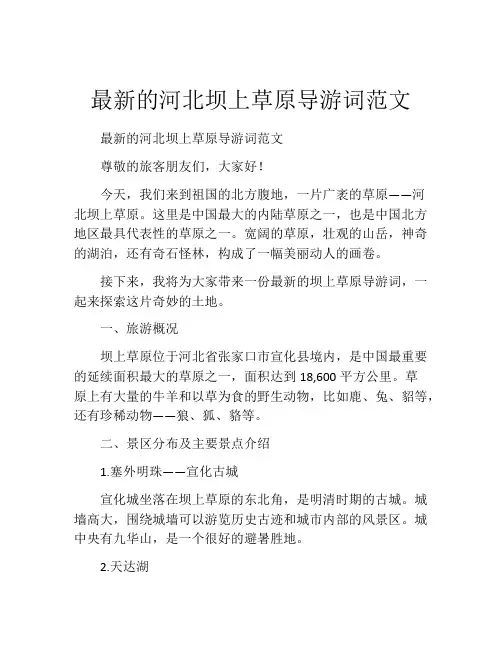 最新的河北坝上草原导游词范文

最新的河北坝上草原导游词范文

尊敬的旅客朋友们，大家好！

今天，我们来到祖国的北方腹地，一片广袤的草原——河北坝上草原。这里是中国最大的内陆草原之一，也是中国北方地区最具代表性的草原之一。宽阔的草原，壮观的山岳，神奇的湖泊，还有奇石怪林，构成了一幅美丽动人的画卷。

接下来，我将为大家带来一份最新的坝上草原导游词，一起来探索这片奇妙的土地。

一、旅游概况

坝上草原位于河北省张家口市宣化县境内，是中国最重要的延续面积最大的草原之一，面积达到 18,600 平方公里。草原上有大量的牛羊和以草为食的野生动物，比如鹿、兔、貂等，还有珍稀动物——狼、狐、貉等。

二、景区分布及主要景点介绍

1.塞外明珠——宣化古城

宣化城坐落在坝上草原的东北角，是明清时期的古城。城墙高大，围绕城墙可以游览历史古迹和城市内部的风景区。城中央有九华山，是一个很好的避暑胜地。

2.天达湖